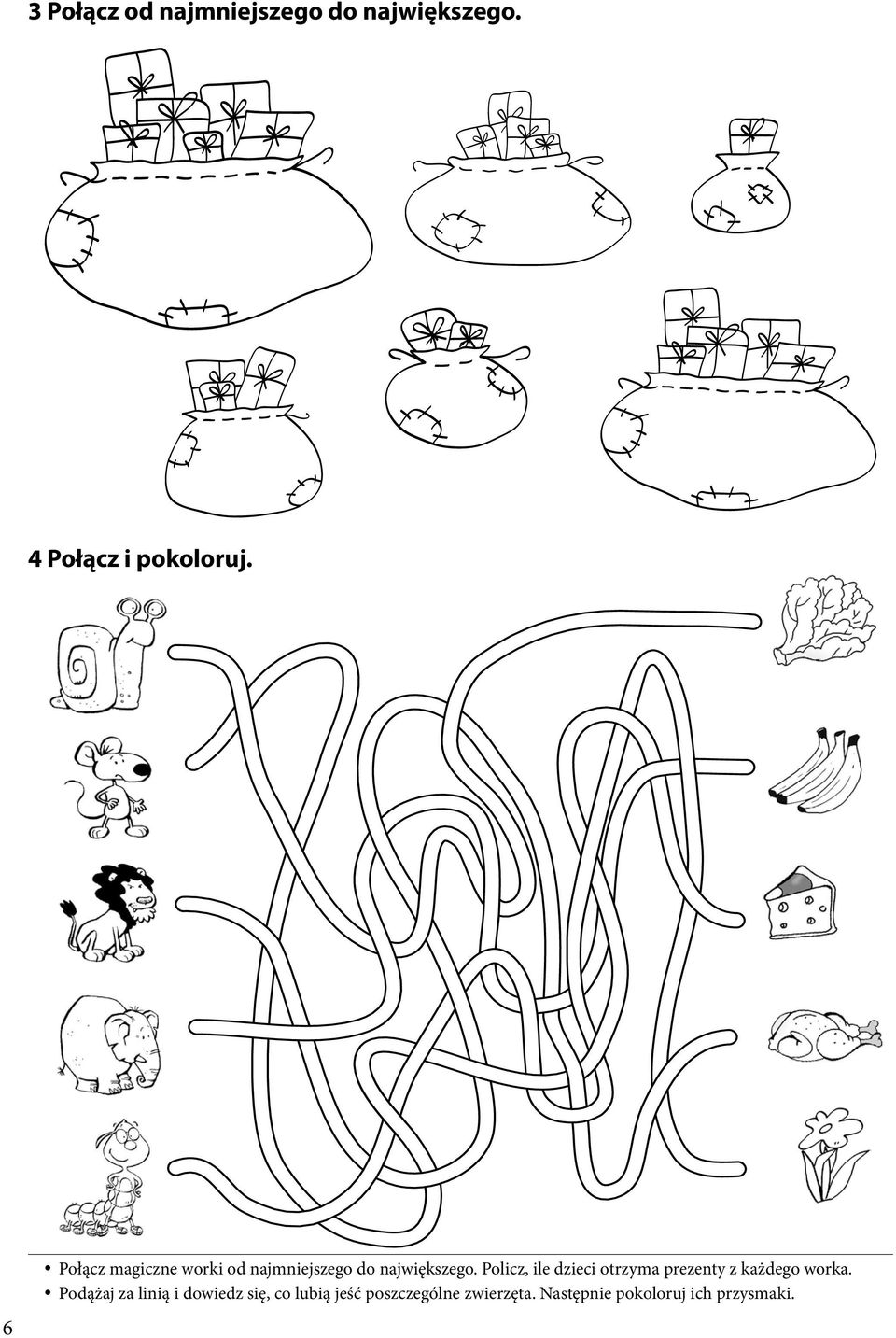 3 Połącz od najmniejszego do największego.

4 Połącz i pokoloruj.

• Połącz magiczne worki od najmniejszego do największego. Policz, ile dzieci otrzyma prezenty z każdego worka.
• Podążaj za linią i dowiedz się, co lubią jeść poszczególne zwierzęta. Następnie pokoloruj ich przysmaki.

6